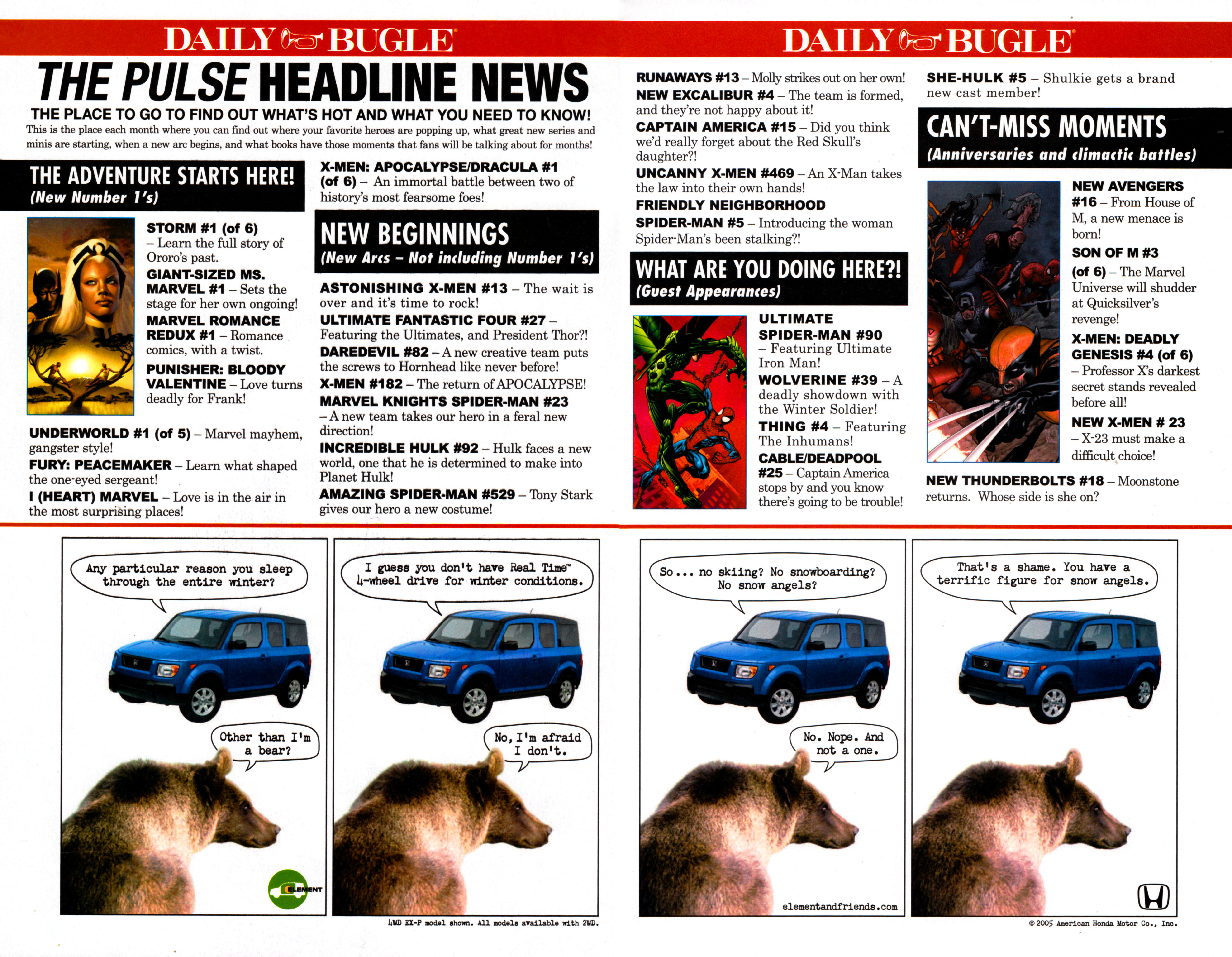 DAILY BUGLE

THE PULSE HEADLINE NEWS

THE PLACE TO GO TO FIND OUT WHAT'S HOT AND WHAT YOU NEED TO KNOW!

This is the place each month where you can find out where your favorite heroes are popping up, what great new series and minis are starting, when a new arc begins, and what books have those moments that fans will be talking about for months!

THE ADVENTURE STARTS HERE!
(New Number 1's)

STORM #1 (of 6) – Learn the full story of Ororo's past.

GIANT-SIZED MS. MARVEL #1 – Sets the stage for her own ongoing!

MARVEL ROMANCE REDUX #1 – Romance comics, with a twist.

PUNISHER: BLOODY VALENTINE – Love turns deadly for Frank!

UNDERWORLD #1 (of 5) – Marvel mayhem, gangster style!

FURY: PEACEMAKER – Learn what shaped the one-eyed sergeant!

I (HEART) MARVEL – Love is in the air in the most surprising places!

X-MEN: APOCALYPSE/DRACULA #1 (of 6) – An immortal battle between two of history's most fearsome foes!

NEW BEGINNINGS
(New Arcs – Not including Number 1's)

ASTONISHING X-MEN #13 – The wait is over and it's time to rock!

ULTIMATE FANTASTIC FOUR #27 – Featuring the Ultimates, and President Thor?!

DAREDEVIL #82 – A new creative team puts the screws to Hornhead like never before!

X-MEN #182 – The return of APOCALYPSE!

MARVEL KNIGHTS SPIDER-MAN #23 – A new team takes our hero in a feral new direction!

INCREDIBLE HULK #92 – Hulk faces a new world, one that he is determined to make into Planet Hulk!

AMAZING SPIDER-MAN #529 – Tony Stark gives our hero a new costume!

DAILY BUGLE

RUNAWAYS #13 – Molly strikes out on her own!

NEW EXCALIBUR #4 – The team is formed, and they're not happy about it!

CAPTAIN AMERICA #15 – Did you think we'd really forget about the Red Skull's daughter?!

UNCANNY X-MEN #469 – An X-Man takes the law into their own hands!

FRIENDLY NEIGHBORHOOD SPIDER-MAN #5 – Introducing the woman Spider-Man's been stalking?!

WHAT ARE YOU DOING HERE?!
(Guest Appearances)

ULTIMATE SPIDER-MAN #90 – Featuring Ultimate Iron Man!

WOLVERINE #39 – A deadly showdown with the Winter Soldier!

THING #4 – Featuring The Inhumans!

CABLE/DEADPOOL #25 – Captain America stops by and you know there's going to be trouble!

SHE-HULK #5 – Shulkie gets a brand new cast member!

CAN'T-MISS MOMENTS
(Anniversaries and climactic battles)

NEW AVENGERS #16 – From House of M, a new menace is born!

SON OF M #3 (of 6) – The Marvel Universe will shudder at Quicksilver's revenge!

X-MEN: DEADLY GENESIS #4 (of 6) – Professor X's darkest secret stands revealed before all!

NEW X-MEN # 23 – X-23 must make a difficult choice!

NEW THUNDERBOLTS #18 – Moonstone returns. Whose side is she on?

Any particular reason you sleep through the entire winter?

Other than I'm a bear?

ELEMENT

I guess you don't have Real Time™ 4-wheel drive for winter conditions.

No, I'm afraid I don't.

4WD EX-P model shown. All models available with 2WD.

So... no skiing? No snowboarding? No snow angels?

No. Nope. And not a one.

elementandfriends.com

That's a shame. You have a terrific figure for snow angels.

© 2005 American Honda Motor Co., Inc.